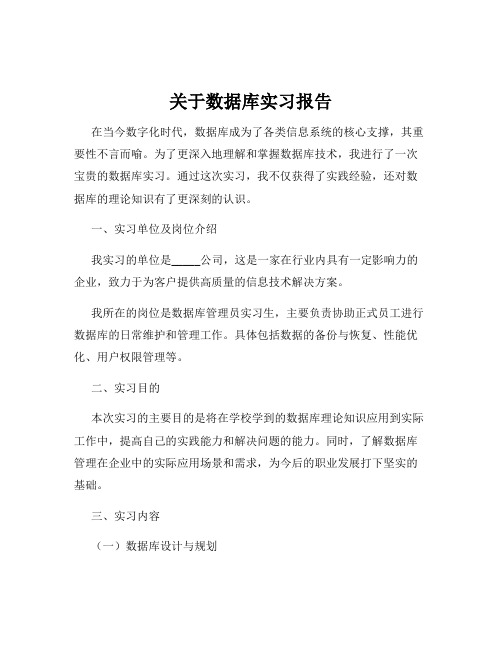 关于数据库实习报告

在当今数字化时代，数据库成为了各类信息系统的核心支撑，其重要性不言而喻。为了更深入地理解和掌握数据库技术，我进行了一次宝贵的数据库实习。通过这次实习，我不仅获得了实践经验，还对数据库的理论知识有了更深刻的认识。

一、实习单位及岗位介绍

我实习的单位是_____公司，这是一家在行业内具有一定影响力的企业，致力于为客户提供高质量的信息技术解决方案。

我所在的岗位是数据库管理员实习生，主要负责协助正式员工进行数据库的日常维护和管理工作。具体包括数据的备份与恢复、性能优化、用户权限管理等。

二、实习目的

本次实习的主要目的是将在学校学到的数据库理论知识应用到实际工作中，提高自己的实践能力和解决问题的能力。同时，了解数据库管理在企业中的实际应用场景和需求，为今后的职业发展打下坚实的基础。

三、实习内容

（一）数据库设计与规划